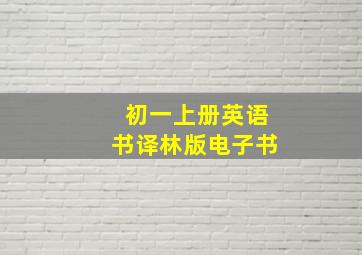 初一上册英语
书译林版电子书